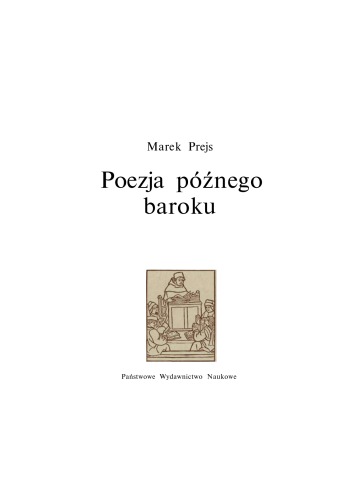 Marek Prejs

Poezja późnego baroku

Państwowe Wydawnictwo Naukowe